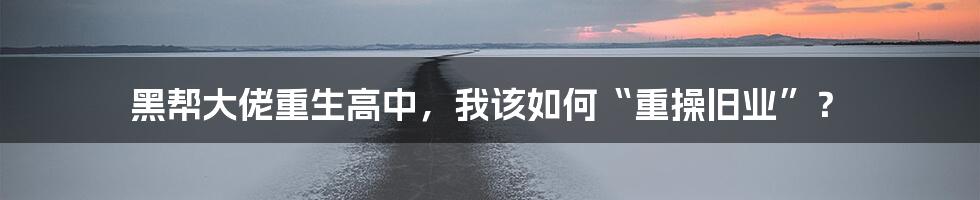 黑帮大佬重生高中，我该如何“重操旧业”？